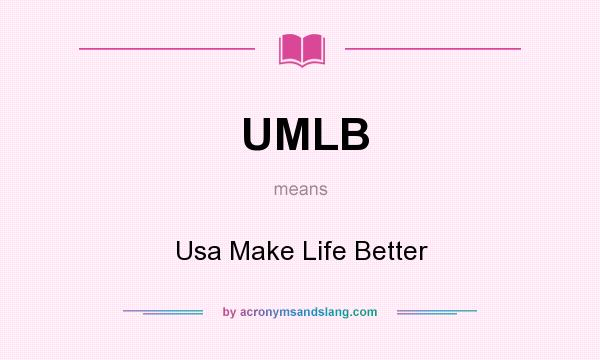 UMLB

means

Usa Make Life Better

by acronymsandslang.com